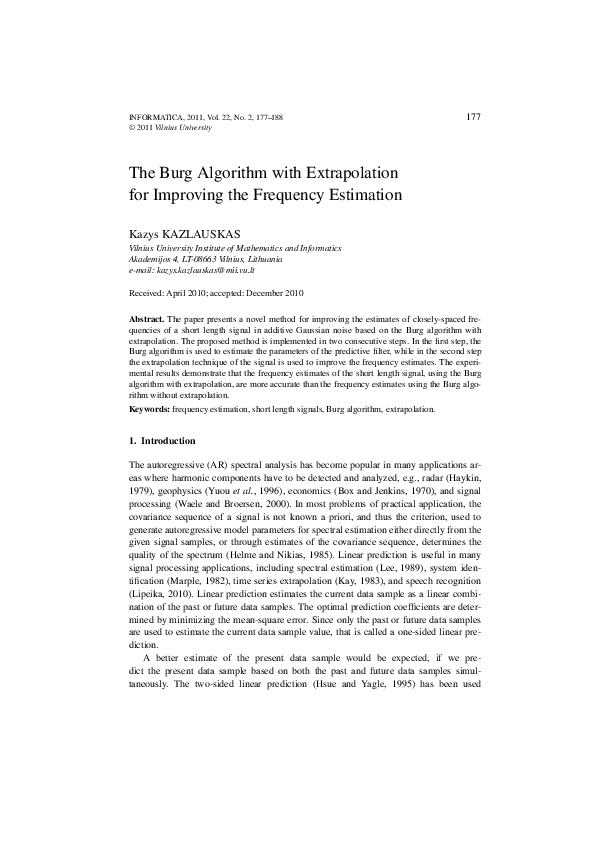 INFORMATICA, 2011, Vol. 22, No. 2, 177–188
© 2011 Vilnius University

177

The Burg Algorithm with Extrapolation for Improving the Frequency Estimation

Kazys KAZLAUSKAS
Vilnius University Institute of Mathematics and Informatics
Akademijos 4, LT-08663 Vilnius, Lithuania
e-mail: kazys.kazlauskas@mii.vu.lt

Received: April 2010; accepted: December 2010

Abstract. The paper presents a novel method for improving the estimates of closely-spaced frequencies of a short length signal in additive Gaussian noise based on the Burg algorithm with extrapolation. The proposed method is implemented in two consecutive steps. In the first step, the Burg algorithm is used to estimate the parameters of the predictive filter, while in the second step the extrapolation technique of the signal is used to improve the frequency estimates. The experimental results demonstrate that the frequency estimates of the short length signal, using the Burg algorithm with extrapolation, are more accurate than the frequency estimates using the Burg algorithm without extrapolation.

Keywords: frequency estimation, short length signals, Burg algorithm, extrapolation.

1. Introduction

The autoregressive (AR) spectral analysis has become popular in many applications areas where harmonic components have to be detected and analyzed, e.g., radar (Haykin, 1979), geophysics (Yuou et al., 1996), economics (Box and Jenkins, 1970), and signal processing (Waele and Broersen, 2000). In most problems of practical application, the covariance sequence of a signal is not known a priori, and thus the criterion, used to generate autoregressive model parameters for spectral estimation either directly from the given signal samples, or through estimates of the covariance sequence, determines the quality of the spectrum (Helme and Nikias, 1985). Linear prediction is useful in many signal processing applications, including spectral estimation (Lee, 1989), system identification (Marple, 1982), time series extrapolation (Kay, 1983), and speech recognition (Lipeika, 2010). Linear prediction estimates the current data sample as a linear combination of the past or future data samples. The optimal prediction coefficients are determined by minimizing the mean-square error. Since only the past or future data samples are used to estimate the current data sample value, that is called a one-sided linear prediction.

A better estimate of the present data sample would be expected, if we predict the present data sample based on both the past and future data samples simultaneously. The two-sided linear prediction (Hsue and Yagle, 1995) has been used